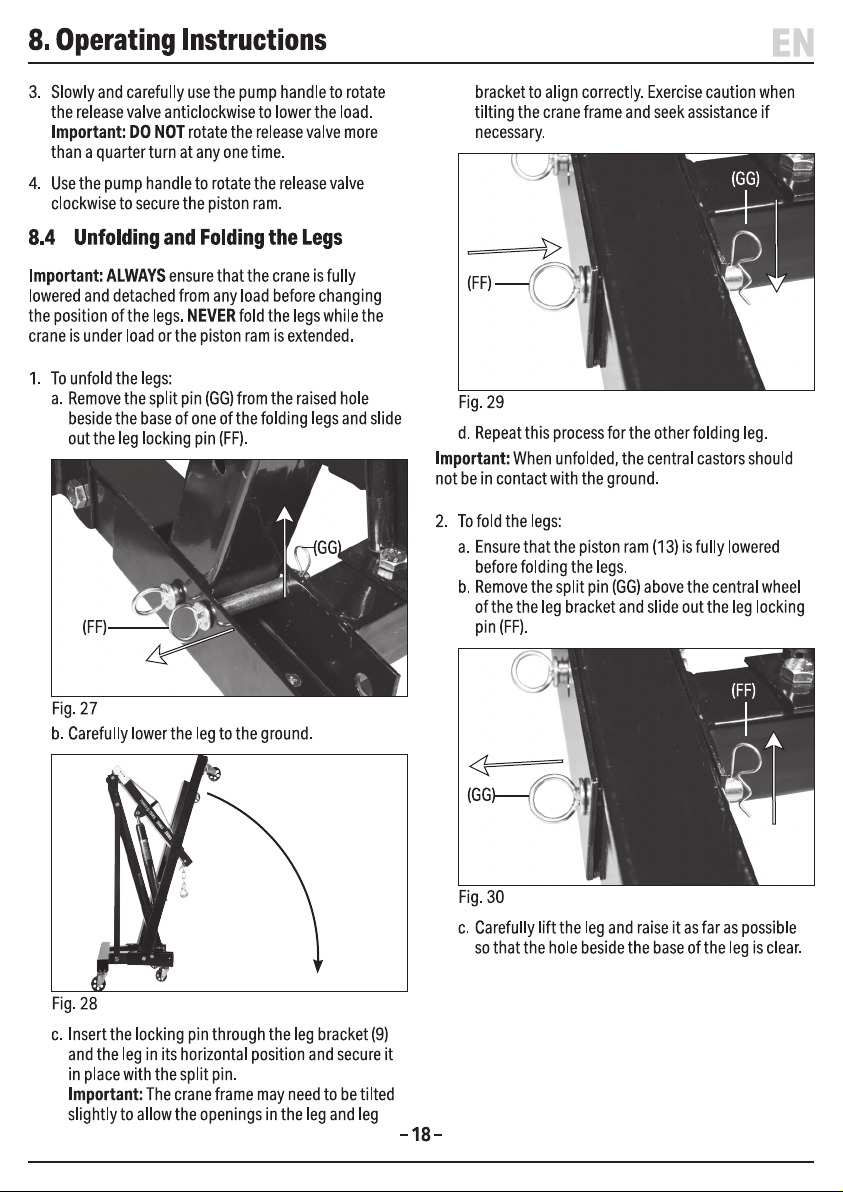 8. Operating Instructions

EN

3. Slowly and carefully use the pump handle to rotate the release valve anticlockwise to lower the load. Important: DO NOT rotate the release valve more than a quarter turn at any one time.

4. Use the pump handle to rotate the release valve clockwise to secure the piston ram.

8.4 Unfolding and Folding the Legs

Important: ALWAYS ensure that the crane is fully lowered and detached from any load before changing the position of the legs. NEVER fold the legs while the crane is under load or the piston ram is extended.

1. To unfold the legs:
a. Remove the split pin (GG) from the raised hole beside the base of one of the folding legs and slide out the leg locking pin (FF).

(GG)
(FF)
Fig. 27

b. Carefully lower the leg to the ground.

Fig. 28

c. Insert the locking pin through the leg bracket (9) and the leg in its horizontal position and secure it in place with the split pin.
Important: The crane frame may need to be tilted slightly to allow the openings in the leg and leg bracket to align correctly. Exercise caution when tilting the crane frame and seek assistance if necessary.

(GG)
(FF)
Fig. 29

d. Repeat this process for the other folding leg.

Important: When unfolded, the central castors should not be in contact with the ground.

2. To fold the legs:
a. Ensure that the piston ram (13) is fully lowered before folding the legs.
b. Remove the split pin (GG) above the central wheel of the the leg bracket and slide out the leg locking pin (FF).

(FF)
(GG)
Fig. 30

c. Carefully lift the leg and raise it as far as possible so that the hole beside the base of the leg is clear.

– 18 –